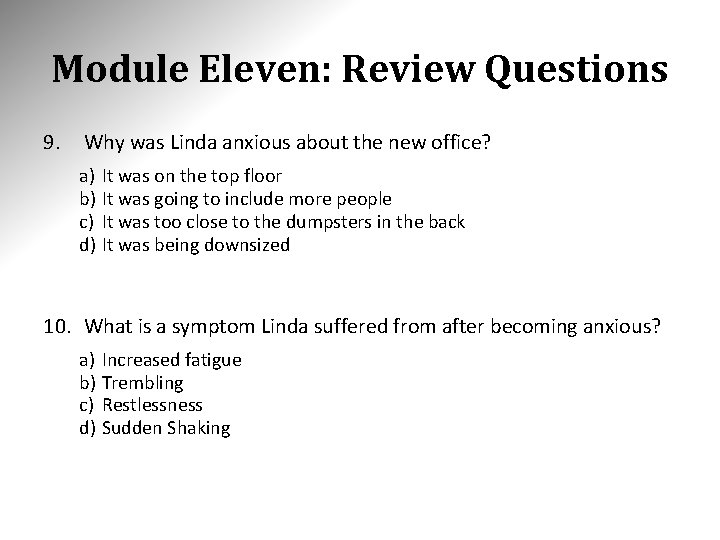 Module Eleven: Review Questions

9. Why was Linda anxious about the new office?

a) It was on the top floor
b) It was going to include more people
c) It was too close to the dumpsters in the back
d) It was being downsized

10. What is a symptom Linda suffered from after becoming anxious?

a) Increased fatigue
b) Trembling
c) Restlessness
d) Sudden Shaking